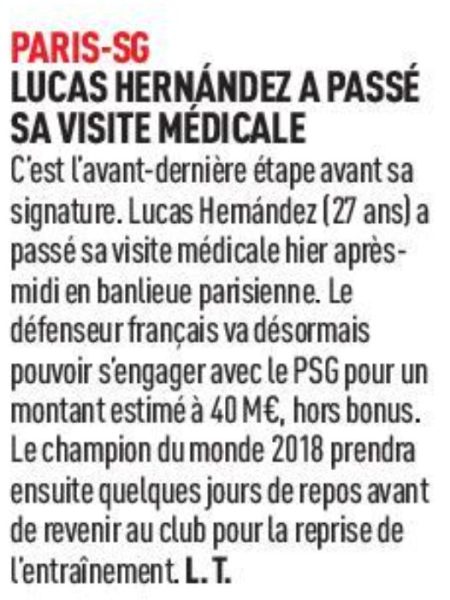 PARIS-SG
LUCAS HERNÁNDEZ A PASSÉ SA VISITE MÉDICALE

C'est l'avant-dernière étape avant sa signature. Lucas Hernández (27 ans) a passé sa visite médicale hier après-midi en banlieue parisienne. Le défenseur français va désormais pouvoir s'engager avec le PSG pour un montant estimé à 40 M€, hors bonus. Le champion du monde 2018 prendra ensuite quelques jours de repos avant de revenir au club pour la reprise de l'entraînement. L. T.